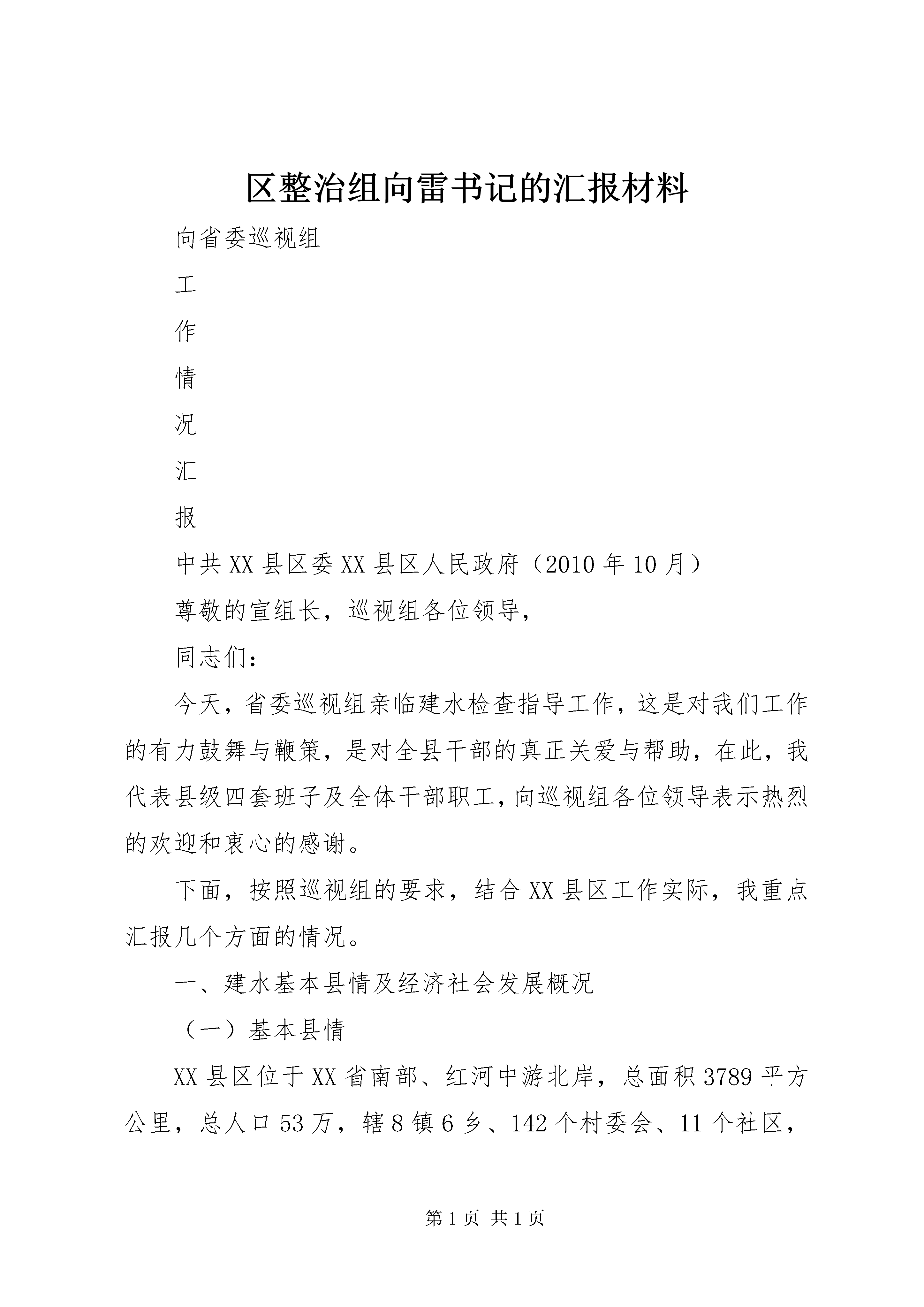 区整治组向雷书记的汇报材料

向省委巡视组

工

作

情

况

汇

报

中共XX县区委XX县区人民政府（2010年10月）

尊敬的宣组长，巡视组各位领导，

同志们：

今天，省委巡视组亲临建水检查指导工作，这是对我们工作的有力鼓舞与鞭策，是对全县干部的真正关爱与帮助，在此，我代表县级四套班子及全体干部职工，向巡视组各位领导表示热烈的欢迎和衷心的感谢。

下面，按照巡视组的要求，结合XX县区工作实际，我重点汇报几个方面的情况。

一、建水基本县情及经济社会发展概况

（一）基本县情

XX县区位于XX省南部、红河中游北岸，总面积3789平方公里，总人口53万，辖8镇6乡、142个村委会、11个社区，

第1页 共1页